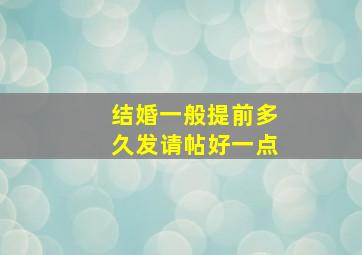 结婚一般提前多久发请帖好一点